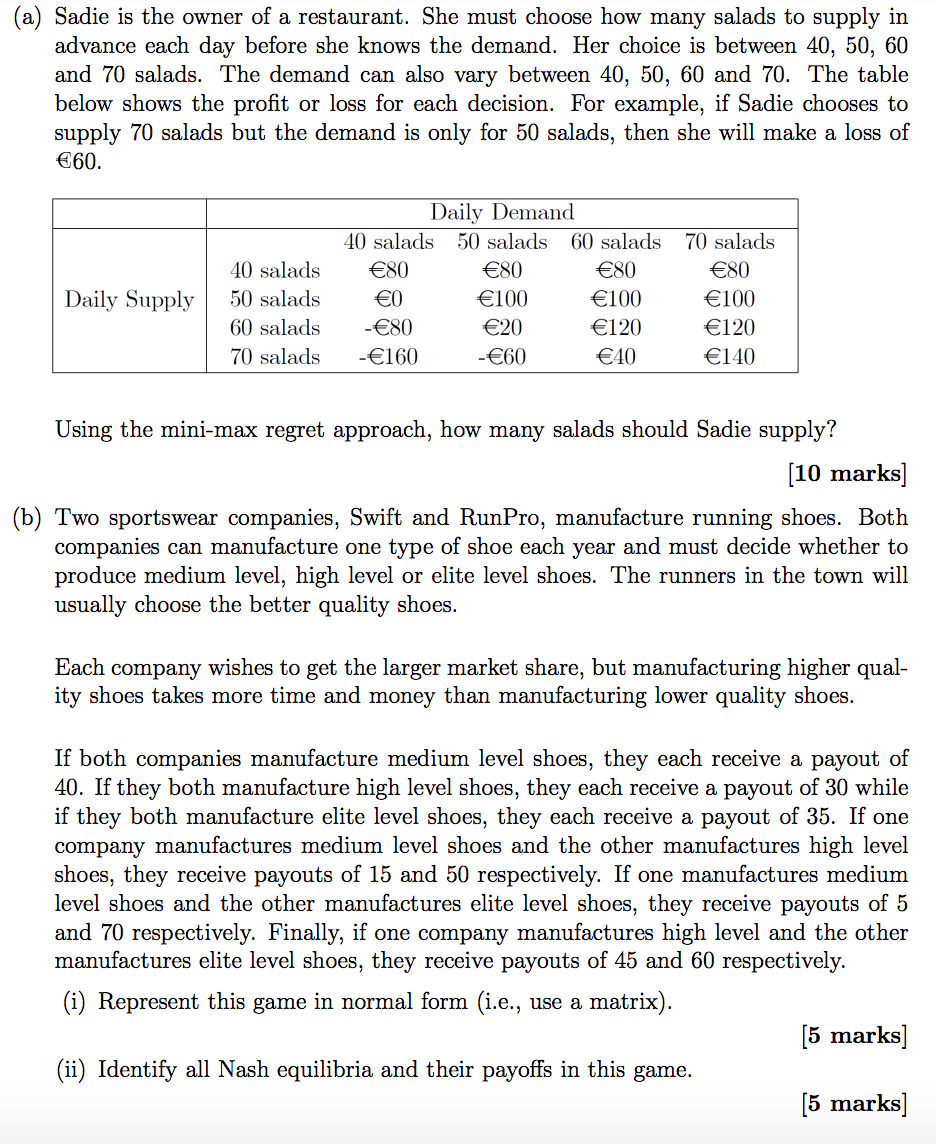 (a) Sadie is the owner of a restaurant. She must choose how many salads to supply in advance each day before she knows the demand. Her choice is between 40, 50, 60 and 70 salads. The demand can also vary between 40, 50, 60 and 70. The table below shows the profit or loss for each decision. For example, if Sadie chooses to supply 70 salads but the demand is only for 50 salads, then she will make a loss of €60.

| | | Daily Demand | | | |
|---|---|---|---|---|---|
| | | 40 salads | 50 salads | 60 salads | 70 salads |
| Daily Supply | 40 salads | €80 | €80 | €80 | €80 |
| | 50 salads | €0 | €100 | €100 | €100 |
| | 60 salads | -€80 | €20 | €120 | €120 |
| | 70 salads | -€160 | -€60 | €40 | €140 |

Using the mini-max regret approach, how many salads should Sadie supply?

[10 marks]

(b) Two sportswear companies, Swift and RunPro, manufacture running shoes. Both companies can manufacture one type of shoe each year and must decide whether to produce medium level, high level or elite level shoes. The runners in the town will usually choose the better quality shoes.

Each company wishes to get the larger market share, but manufacturing higher quality shoes takes more time and money than manufacturing lower quality shoes.

If both companies manufacture medium level shoes, they each receive a payout of 40. If they both manufacture high level shoes, they each receive a payout of 30 while if they both manufacture elite level shoes, they each receive a payout of 35. If one company manufactures medium level shoes and the other manufactures high level shoes, they receive payouts of 15 and 50 respectively. If one manufactures medium level shoes and the other manufactures elite level shoes, they receive payouts of 5 and 70 respectively. Finally, if one company manufactures high level and the other manufactures elite level shoes, they receive payouts of 45 and 60 respectively.

(i) Represent this game in normal form (i.e., use a matrix).

[5 marks]

(ii) Identify all Nash equilibria and their payoffs in this game.

[5 marks]